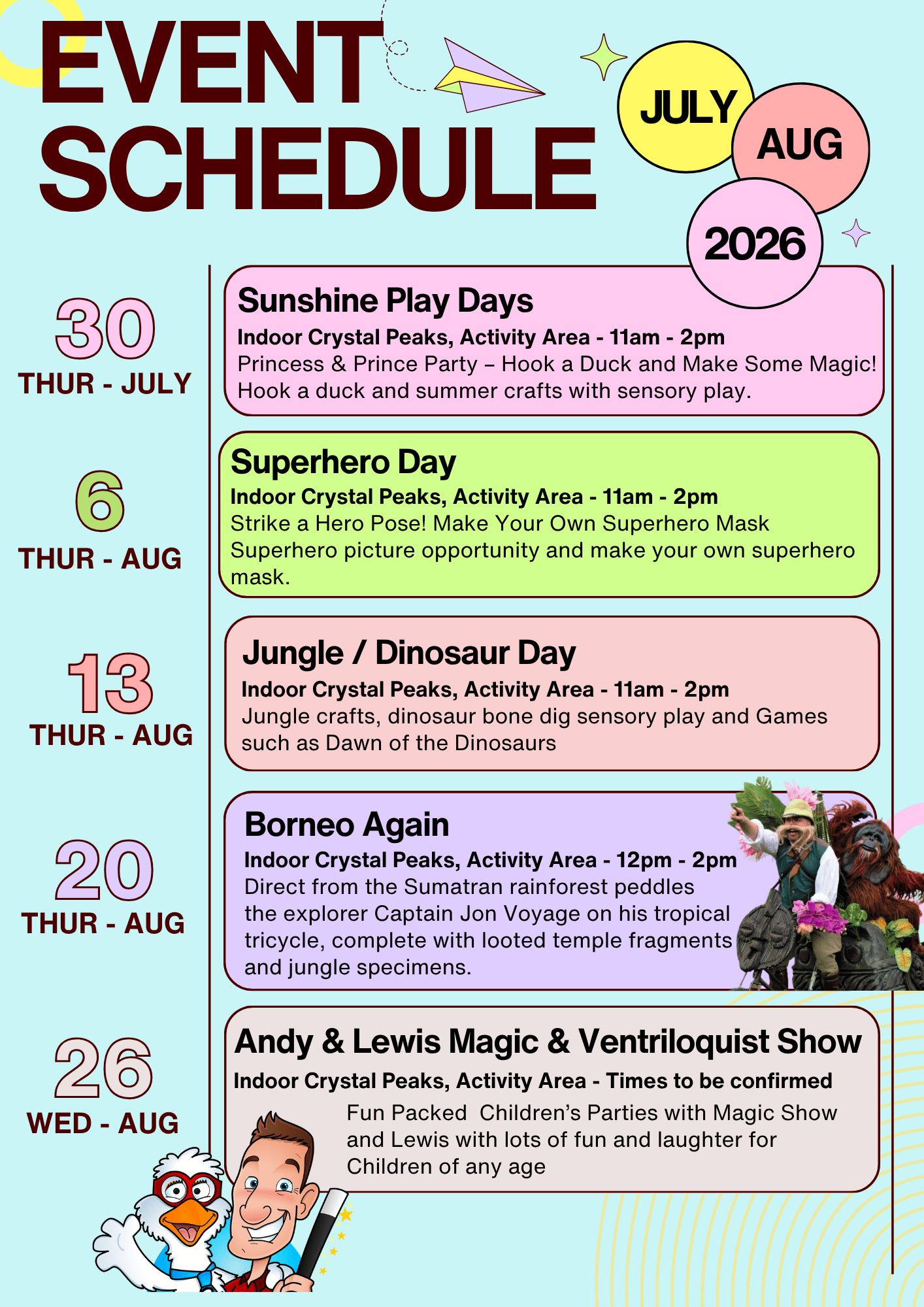 EVENT SCHEDULE

JULY
AUG
2026

30
THUR - JULY

Sunshine Play Days
Indoor Crystal Peaks, Activity Area - 11am - 2pm
Princess & Prince Party – Hook a Duck and Make Some Magic! Hook a duck and summer crafts with sensory play.

6
THUR - AUG

Superhero Day
Indoor Crystal Peaks, Activity Area - 11am - 2pm
Strike a Hero Pose! Make Your Own Superhero Mask
Superhero picture opportunity and make your own superhero mask.

13
THUR - AUG

Jungle / Dinosaur Day
Indoor Crystal Peaks, Activity Area - 11am - 2pm
Jungle crafts, dinosaur bone dig sensory play and Games such as Dawn of the Dinosaurs

20
THUR - AUG

Borneo Again
Indoor Crystal Peaks, Activity Area - 12pm - 2pm
Direct from the Sumatran rainforest peddles the explorer Captain Jon Voyage on his tropical tricycle, complete with looted temple fragments and jungle specimens.

26
WED - AUG

Andy & Lewis Magic & Ventriloquist Show
Indoor Crystal Peaks, Activity Area - Times to be confirmed
Fun Packed Children's Parties with Magic Show and Lewis with lots of fun and laughter for Children of any age